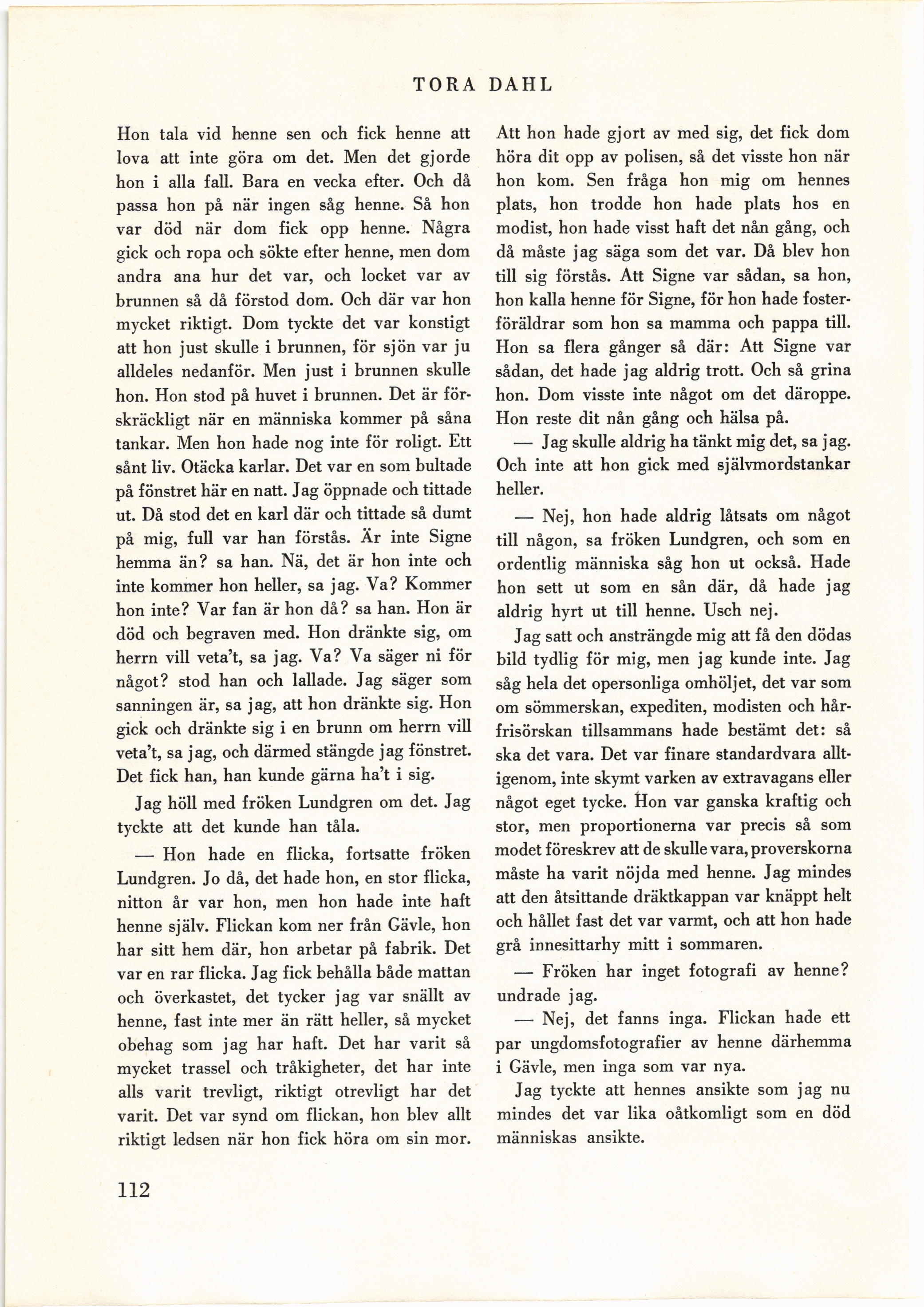 TORA DAHL

Hon tala vid henne sen och fick henne att lova att inte göra om det. Men det gjorde hon i alla fall. Bara en vecka efter. Och då passa hon på när ingen såg henne. Så hon var död när dom fick opp henne. Några gick och ropa och sökte efter henne, men dom andra ana hur det var, och locket var av brunnen så då förstod dom. Och där var hon mycket riktigt. Dom tyckte det var konstigt att hon just skulle i brunnen, för sjön var ju alldeles nedanför. Men just i brunnen skulle hon. Hon stod på huvet i brunnen. Det är förskräckligt när en människa kommer på såna tankar. Men hon hade nog inte för roligt. Ett sånt liv. Otäcka karlar. Det var en som bultade på fönstret här en natt. Jag öppnade och tittade ut. Då stod det en karl där och tittade så dumt på mig, full var han förstås. Är inte Signe hemma än? sa han. Nä, det är hon inte och inte kommer hon heller, sa jag. Va? Kommer hon inte? Var fan är hon då? sa han. Hon är död och begraven med. Hon dränkte sig, om herrn vill veta't, sa jag. Va? Va säger ni för något? stod han och lallade. Jag säger som sanningen är, sa jag, att hon dränkte sig. Hon gick och dränkte sig i en brunn om herrn vill veta't, sa jag, och därmed stängde jag fönstret. Det fick han, han kunde gärna ha't i sig.

Jag höll med fröken Lundgren om det. Jag tyckte att det kunde han tåla.

— Hon hade en flicka, fortsatte fröken Lundgren. Jo då, det hade hon, en stor flicka, nitton år var hon, men hon hade inte haft henne själv. Flickan kom ner från Gävle, hon har sitt hem där, hon arbetar på fabrik. Det var en rar flicka. Jag fick behålla både mattan och överkastet, det tycker jag var snällt av henne, fast inte mer än rätt heller, så mycket obehag som jag har haft. Det har varit så mycket trassel och tråkigheter, det har inte alls varit trevligt, riktigt otrevligt har det varit. Det var synd om flickan, hon blev allt riktigt ledsen när hon fick höra om sin mor. Att hon hade gjort av med sig, det fick dom höra dit opp av polisen, så det visste hon när hon kom. Sen fråga hon mig om hennes plats, hon trodde hon hade plats hos en modist, hon hade visst haft det nån gång, och då måste jag säga som det var. Då blev hon till sig förstås. Att Signe var sådan, sa hon, hon kalla henne för Signe, för hon hade fosterföräldrar som hon sa mamma och pappa till. Hon sa flera gånger så där: Att Signe var sådan, det hade jag aldrig trott. Och så grina hon. Dom visste inte något om det däroppe. Hon reste dit nån gång och hälsa på.

— Jag skulle aldrig ha tänkt mig det, sa jag. Och inte att hon gick med självmordstankar heller.

— Nej, hon hade aldrig låtsats om något till någon, sa fröken Lundgren, och som en ordentlig människa såg hon ut också. Hade hon sett ut som en sån där, då hade jag aldrig hyrt ut till henne. Usch nej.

Jag satt och ansträngde mig att få den dödas bild tydlig för mig, men jag kunde inte. Jag såg hela det opersonliga omhöljet, det var som om sömmerskan, expediten, modisten och hårfrisörskan tillsammans hade bestämt det: så ska det vara. Det var finare standardvara alltigenom, inte skymt varken av extravagans eller något eget tycke. Hon var ganska kraftig och stor, men proportionerna var precis så som modet föreskrev att de skulle vara, proverskorna måste ha varit nöjda med henne. Jag mindes att den åtsittande dräktkappan var knäppt helt och hållet fast det var varmt, och att hon hade grå innesittarhy mitt i sommaren.

— Fröken har inget fotografi av henne? undrade jag.

— Nej, det fanns inga. Flickan hade ett par ungdomsfotografier av henne därhemma i Gävle, men inga som var nya.

Jag tyckte att hennes ansikte som jag nu mindes det var lika oåtkomligt som en död människas ansikte.

112